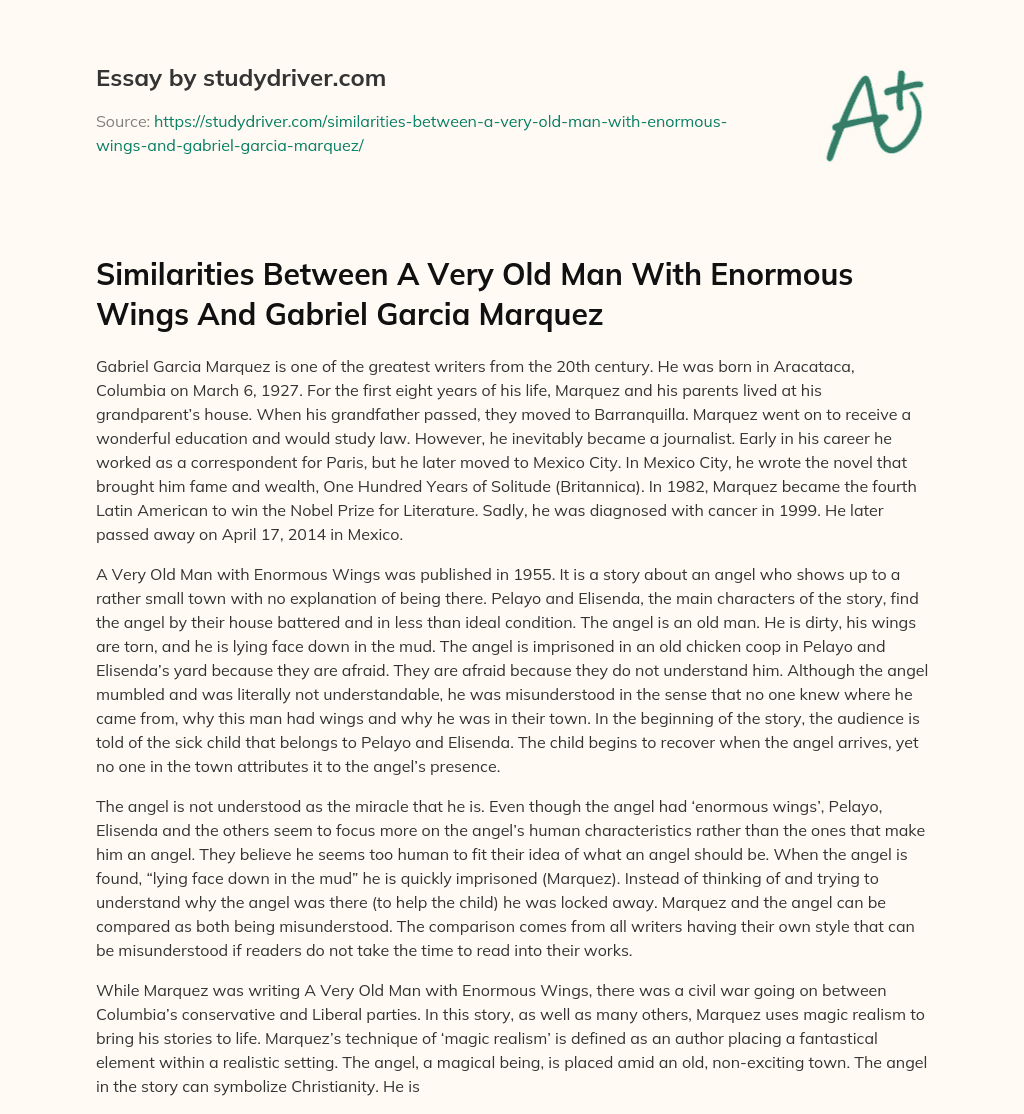 Essay by studydriver.com

Source: https://studydriver.com/similarities-between-a-very-old-man-with-enormous-wings-and-gabriel-garcia-marquez/

A+

Similarities Between A Very Old Man With Enormous Wings And Gabriel Garcia Marquez

Gabriel Garcia Marquez is one of the greatest writers from the 20th century. He was born in Aracataca, Columbia on March 6, 1927. For the first eight years of his life, Marquez and his parents lived at his grandparent's house. When his grandfather passed, they moved to Barranquilla. Marquez went on to receive a wonderful education and would study law. However, he inevitably became a journalist. Early in his career he worked as a correspondent for Paris, but he later moved to Mexico City. In Mexico City, he wrote the novel that brought him fame and wealth, One Hundred Years of Solitude (Britannica). In 1982, Marquez became the fourth Latin American to win the Nobel Prize for Literature. Sadly, he was diagnosed with cancer in 1999. He later passed away on April 17, 2014 in Mexico.

A Very Old Man with Enormous Wings was published in 1955. It is a story about an angel who shows up to a rather small town with no explanation of being there. Pelayo and Elisenda, the main characters of the story, find the angel by their house battered and in less than ideal condition. The angel is an old man. He is dirty, his wings are torn, and he is lying face down in the mud. The angel is imprisoned in an old chicken coop in Pelayo and Elisenda's yard because they are afraid. They are afraid because they do not understand him. Although the angel mumbled and was literally not understandable, he was misunderstood in the sense that no one knew where he came from, why this man had wings and why he was in their town. In the beginning of the story, the audience is told of the sick child that belongs to Pelayo and Elisenda. The child begins to recover when the angel arrives, yet no one in the town attributes it to the angel's presence.

The angel is not understood as the miracle that he is. Even though the angel had 'enormous wings', Pelayo, Elisenda and the others seem to focus more on the angel's human characteristics rather than the ones that make him an angel. They believe he seems too human to fit their idea of what an angel should be. When the angel is found, "lying face down in the mud" he is quickly imprisoned (Marquez). Instead of thinking of and trying to understand why the angel was there (to help the child) he was locked away. Marquez and the angel can be compared as both being misunderstood. The comparison comes from all writers having their own style that can be misunderstood if readers do not take the time to read into their works.

While Marquez was writing A Very Old Man with Enormous Wings, there was a civil war going on between Columbia's conservative and Liberal parties. In this story, as well as many others, Marquez uses magic realism to bring his stories to life. Marquez's technique of 'magic realism' is defined as an author placing a fantastical element within a realistic setting. The angel, a magical being, is placed amid an old, non-exciting town. The angel in the story can symbolize Christianity. He is